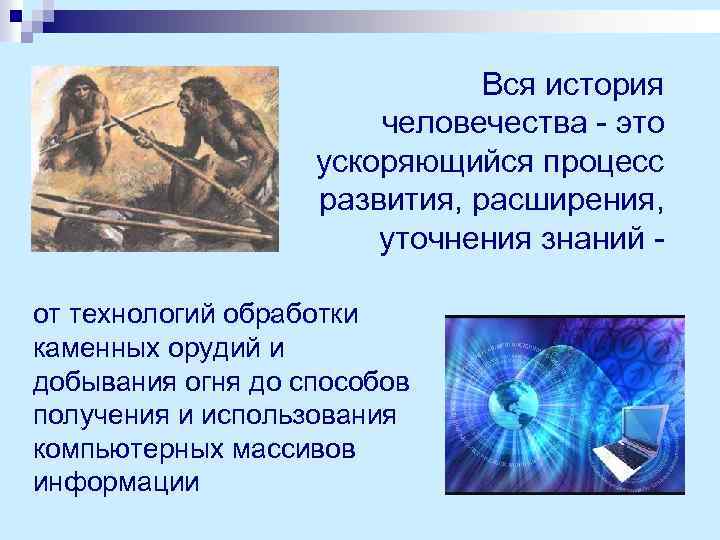 Вся история человечества - это ускоряющийся процесс развития, расширения, уточнения знаний -

от технологий обработки каменных орудий и добывания огня до способов получения и использования компьютерных массивов информации